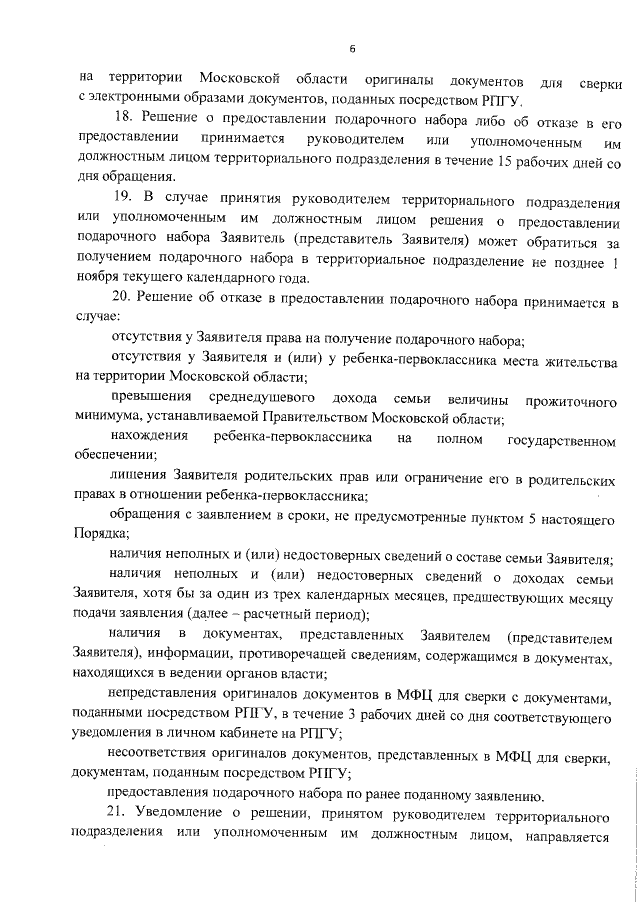 6

на территории Московской области оригиналы документов для сверки с электронными образами документов, поданных посредством РПГУ.

18. Решение о предоставлении подарочного набора либо об отказе в его предоставлении принимается руководителем или уполномоченным им должностным лицом территориального подразделения в течение 15 рабочих дней со дня обращения.

19. В случае принятия руководителем территориального подразделения или уполномоченным им должностным лицом решения о предоставлении подарочного набора Заявитель (представитель Заявителя) может обратиться за получением подарочного набора в территориальное подразделение не позднее 1 ноября текущего календарного года.

20. Решение об отказе в предоставлении подарочного набора принимается в случае:

отсутствия у Заявителя права на получение подарочного набора;

отсутствия у Заявителя и (или) у ребенка-первоклассника места жительства на территории Московской области;

превышения среднедушевого дохода семьи величины прожиточного минимума, устанавливаемой Правительством Московской области;

нахождения ребенка-первоклассника на полном государственном обеспечении;

лишения Заявителя родительских прав или ограничение его в родительских правах в отношении ребенка-первоклассника;

обращения с заявлением в сроки, не предусмотренные пунктом 5 настоящего Порядка;

наличия неполных и (или) недостоверных сведений о составе семьи Заявителя;

наличия неполных и (или) недостоверных сведений о доходах семьи Заявителя, хотя бы за один из трех календарных месяцев, предшествующих месяцу подачи заявления (далее – расчетный период);

наличия в документах, представленных Заявителем (представителем Заявителя), информации, противоречащей сведениям, содержащимся в документах, находящихся в ведении органов власти;

непредставления оригиналов документов в МФЦ для сверки с документами, поданными посредством РПГУ, в течение 3 рабочих дней со дня соответствующего уведомления в личном кабинете на РПГУ;

несоответствия оригиналов документов, представленных в МФЦ для сверки, документам, поданным посредством РПГУ;

предоставления подарочного набора по ранее поданному заявлению.

21. Уведомление о решении, принятом руководителем территориального подразделения или уполномоченным им должностным лицом, направляется